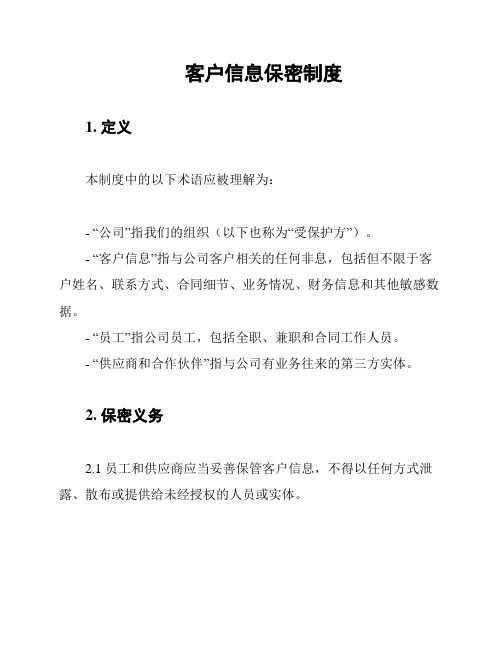 客户信息保密制度

1. 定义

本制度中的以下术语应被理解为：

- “公司”指我们的组织（以下也称为“受保护方”）。

- “客户信息”指与公司客户相关的任何非息，包括但不限于客户姓名、联系方式、合同细节、业务情况、财务信息和其他敏感数据。

- “员工”指公司员工，包括全职、兼职和合同工作人员。

- “供应商和合作伙伴”指与公司有业务往来的第三方实体。

2. 保密义务

2.1 员工和供应商应当妥善保管客户信息，不得以任何方式泄露、散布或提供给未经授权的人员或实体。